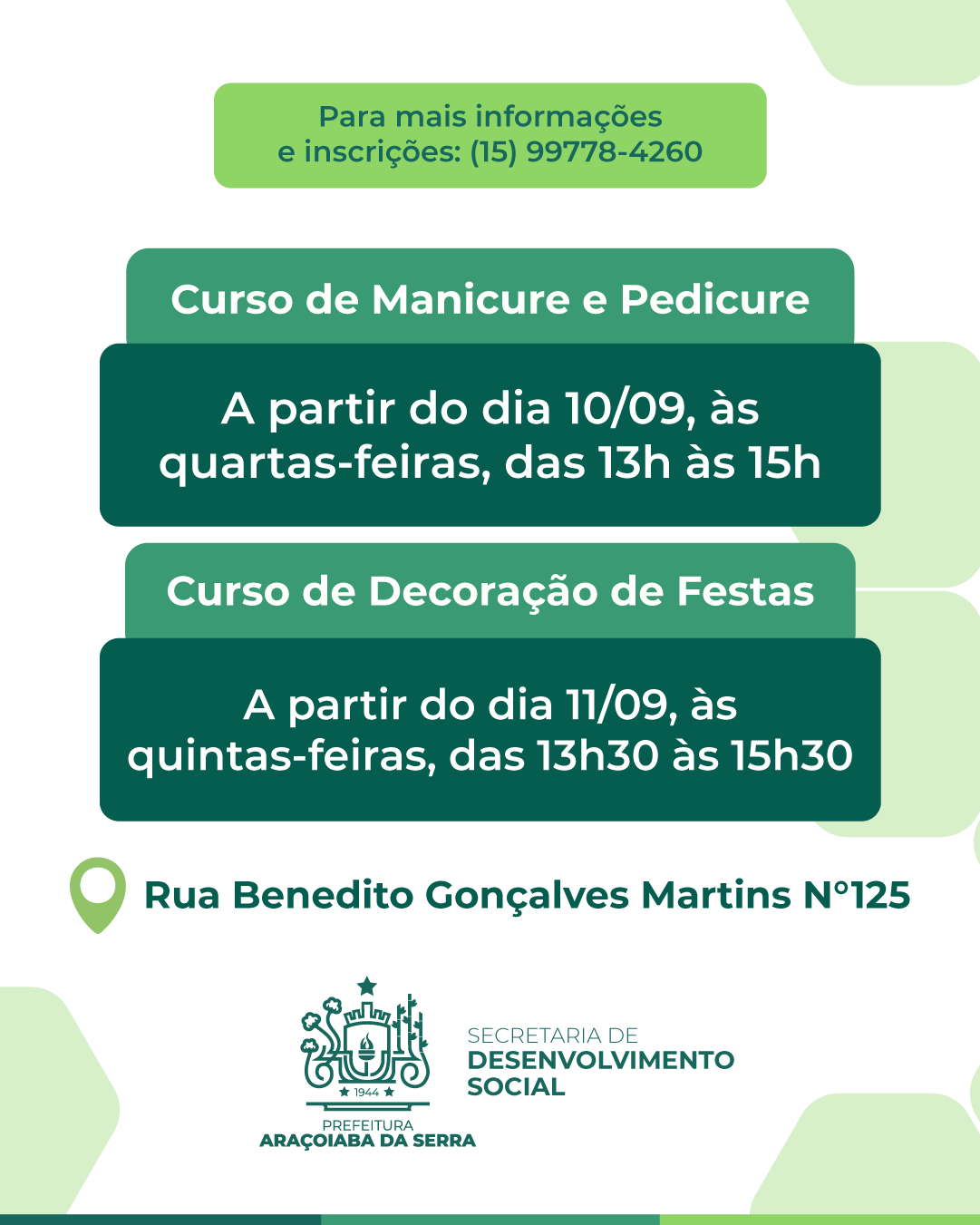 Para mais informações
e inscrições: (15) 99778-4260

Curso de Manicure e Pedicure

A partir do dia 10/09, às quartas-feiras, das 13h às 15h

Curso de Decoração de Festas

A partir do dia 11/09, às quintas-feiras, das 13h30 às 15h30

Rua Benedito Gonçalves Martins N°125

1944

PREFEITURA
ARAÇOIABA DA SERRA

SECRETARIA DE
DESENVOLVIMENTO
SOCIAL